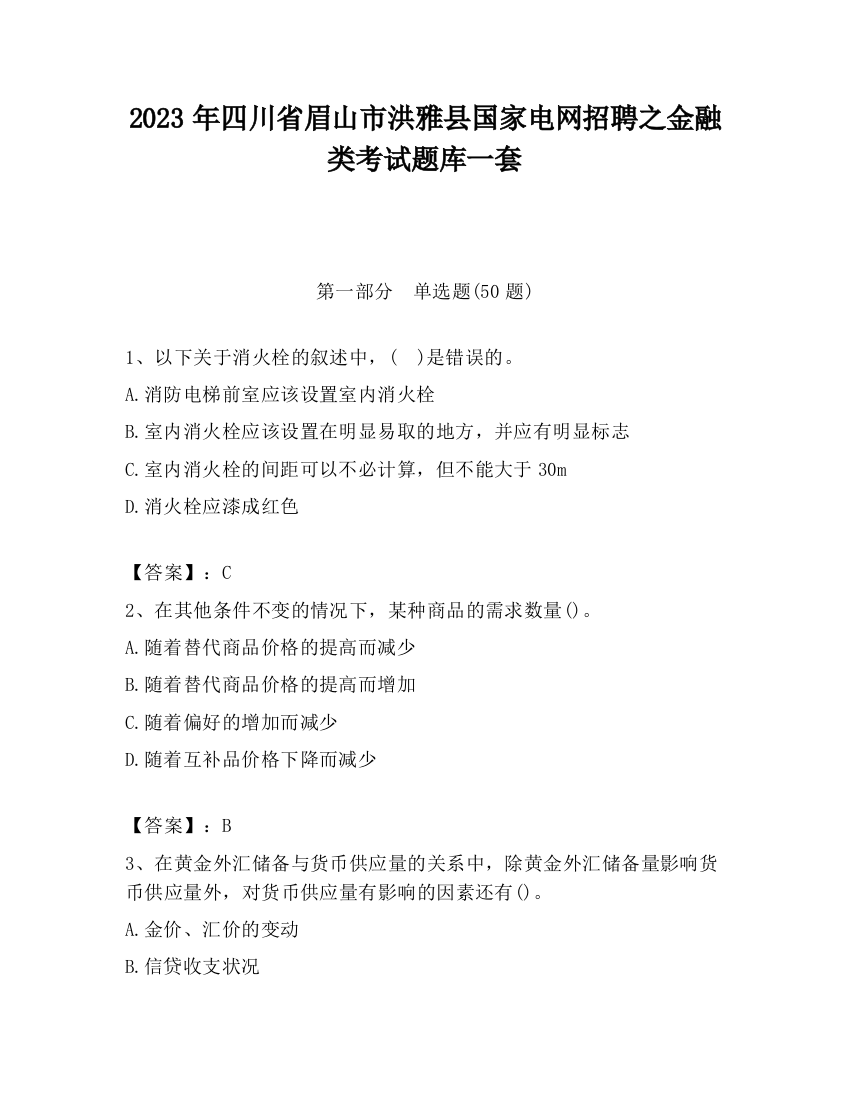 2023 年四川省眉山市洪雅县国家电网招聘之金融类考试题库一套

第一部分　单选题(50 题)

1、以下关于消火栓的叙述中，(　)是错误的。

A.消防电梯前室应该设置室内消火栓

B.室内消火栓应该设置在明显易取的地方，并应有明显标志

C.室内消火栓的间距可以不必计算，但不能大于 30m

D.消火栓应漆成红色

【答案】：C

2、在其他条件不变的情况下，某种商品的需求数量()。

A.随着替代商品价格的提高而减少

B.随着替代商品价格的提高而增加

C.随着偏好的增加而减少

D.随着互补品价格下降而减少

【答案】：B

3、在黄金外汇储备与货币供应量的关系中，除黄金外汇储备量影响货币供应量外，对货币供应量有影响的因素还有()。

A.金价、汇价的变动

B.信贷收支状况